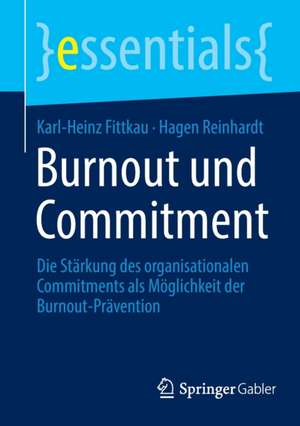 }essentials{

Karl-Heinz Fittkau · Hagen Reinhardt

Burnout und Commitment

Die Stärkung des organisationalen Commitments als Möglichkeit der Burnout-Prävention

Springer Gabler